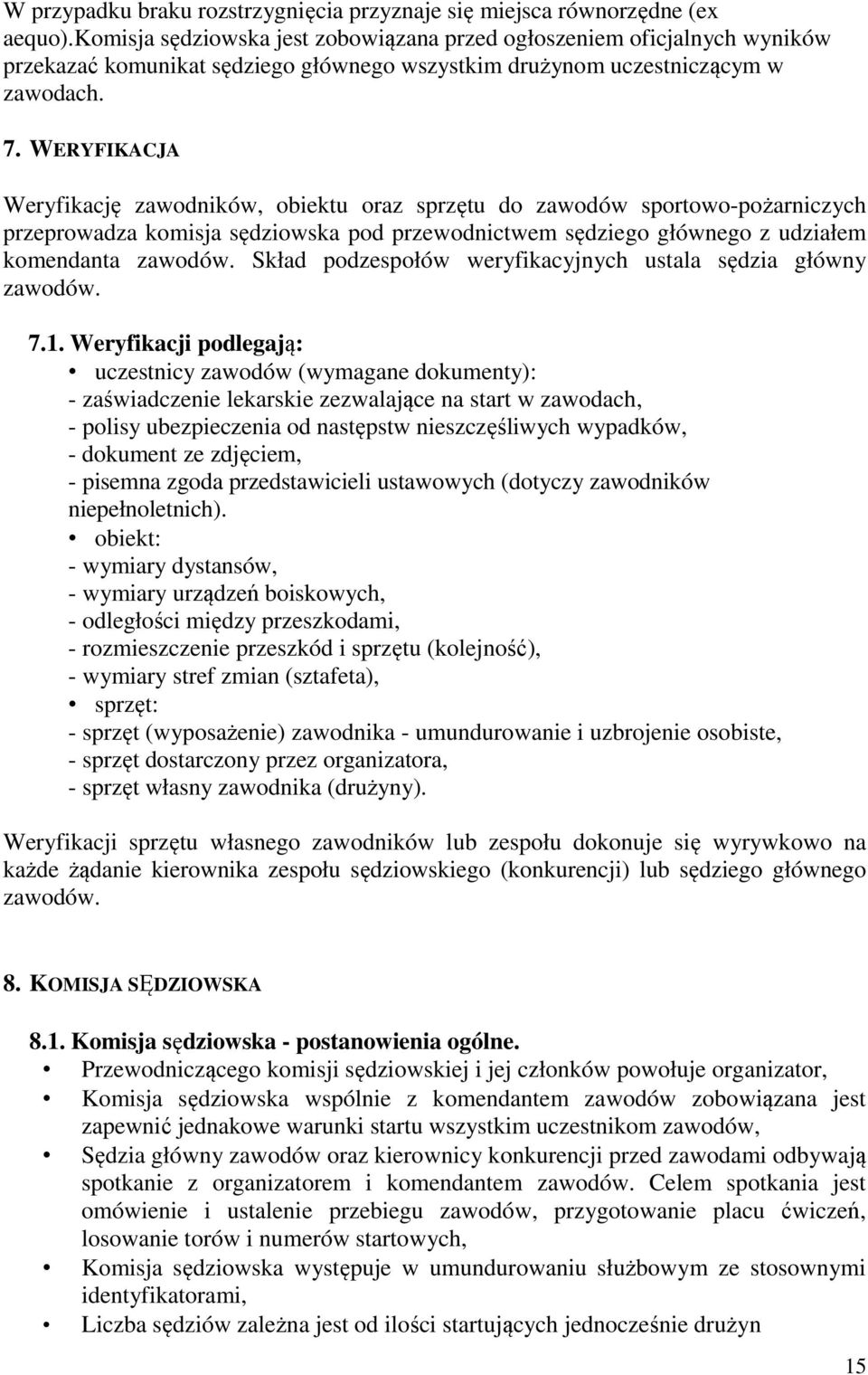 W przypadku braku rozstrzygnięcia przyznaje się miejsca równorzędne (ex aequo).Komisja sędziowska jest zobowiązana przed ogłoszeniem oficjalnych wyników przekazać komunikat sędziego głównego wszystkim drużynom uczestniczącym w zawodach.

7. WERYFIKACJA

Weryfikację zawodników, obiektu oraz sprzętu do zawodów sportowo-pożarniczych przeprowadza komisja sędziowska pod przewodnictwem sędziego głównego z udziałem komendanta zawodów. Skład podzespołów weryfikacyjnych ustala sędzia główny zawodów.

7.1. Weryfikacji podlegają:
• uczestnicy zawodów (wymagane dokumenty):
- zaświadczenie lekarskie zezwalające na start w zawodach,
- polisy ubezpieczenia od następstw nieszczęśliwych wypadków,
- dokument ze zdjęciem,
- pisemna zgoda przedstawicieli ustawowych (dotyczy zawodników niepełnoletnich).
• obiekt:
- wymiary dystansów,
- wymiary urządzeń boiskowych,
- odległości między przeszkodami,
- rozmieszczenie przeszkód i sprzętu (kolejność),
- wymiary stref zmian (sztafeta),
• sprzęt:
- sprzęt (wyposażenie) zawodnika - umundurowanie i uzbrojenie osobiste,
- sprzęt dostarczony przez organizatora,
- sprzęt własny zawodnika (drużyny).

Weryfikacji sprzętu własnego zawodników lub zespołu dokonuje się wyrywkowo na każde żądanie kierownika zespołu sędziowskiego (konkurencji) lub sędziego głównego zawodów.

8. KOMISJA SĘDZIOWSKA

8.1. Komisja sędziowska - postanowienia ogólne.
• Przewodniczącego komisji sędziowskiej i jej członków powołuje organizator,
• Komisja sędziowska wspólnie z komendantem zawodów zobowiązana jest zapewnić jednakowe warunki startu wszystkim uczestnikom zawodów,
• Sędzia główny zawodów oraz kierownicy konkurencji przed zawodami odbywają spotkanie z organizatorem i komendantem zawodów. Celem spotkania jest omówienie i ustalenie przebiegu zawodów, przygotowanie placu ćwiczeń, losowanie torów i numerów startowych,
• Komisja sędziowska występuje w umundurowaniu służbowym ze stosownymi identyfikatorami,
• Liczba sędziów zależna jest od ilości startujących jednocześnie drużyn

15